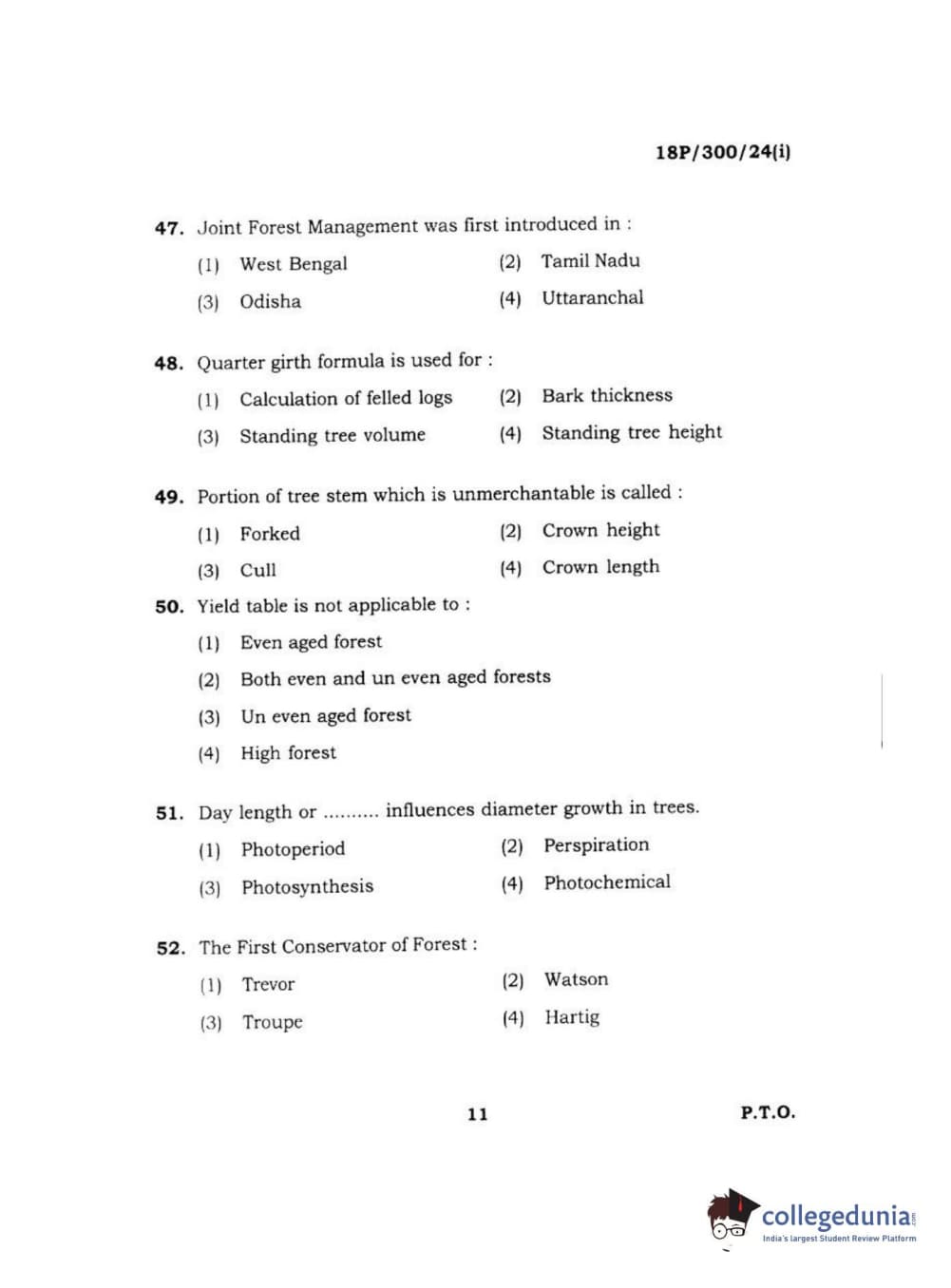 18P/300/24(i)

47. Joint Forest Management was first introduced in :

(1) West Bengal (2) Tamil Nadu

(3) Odisha (4) Uttaranchal

48. Quarter girth formula is used for :

(1) Calculation of felled logs (2) Bark thickness

(3) Standing tree volume (4) Standing tree height

49. Portion of tree stem which is unmerchantable is called :

(1) Forked (2) Crown height

(3) Cull (4) Crown length

50. Yield table is not applicable to :

(1) Even aged forest

(2) Both even and un even aged forests

(3) Un even aged forest

(4) High forest

51. Day length or .......... influences diameter growth in trees.

(1) Photoperiod (2) Perspiration

(3) Photosynthesis (4) Photochemical

52. The First Conservator of Forest :

(1) Trevor (2) Watson

(3) Troupe (4) Hartig

11

P.T.O.

collegedunia.com
India's largest Student Review Platform